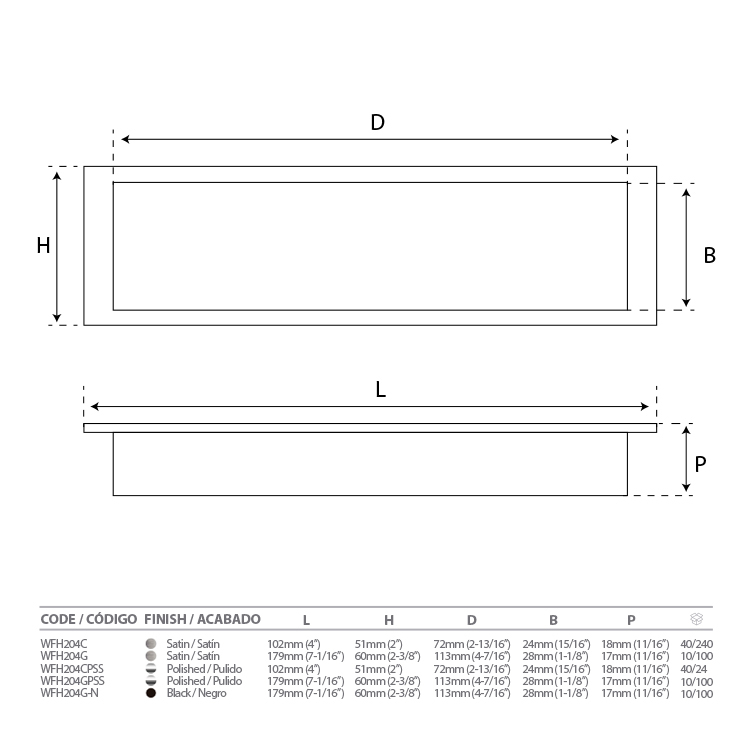 D

H

B

L

P

| CODE / CÓDIGO | FINISH / ACABADO | L | H | D | B | P | |
|---|---|---|---|---|---|---|---|
| WFH204C | Satin / Satín | 102mm (4") | 51mm (2") | 72mm (2-13/16") | 24mm (15/16") | 18mm (11/16") | 40/240 |
| WFH204G | Satin / Satín | 179mm (7-1/16") | 60mm (2-3/8") | 113mm (4-7/16") | 28mm (1-1/8") | 17mm (11/16") | 10/100 |
| WFH204CPSS | Polished / Pulido | 102mm (4") | 51mm (2") | 72mm (2-13/16") | 24mm (15/16") | 18mm (11/16") | 40/24 |
| WFH204GPSS | Polished / Pulido | 179mm (7-1/16") | 60mm (2-3/8") | 113mm (4-7/16") | 28mm (1-1/8") | 17mm (11/16") | 10/100 |
| WFH204G-N | Black / Negro | 179mm (7-1/16") | 60mm (2-3/8") | 113mm (4-7/16") | 28mm (1-1/8") | 17mm (11/16") | 10/100 |